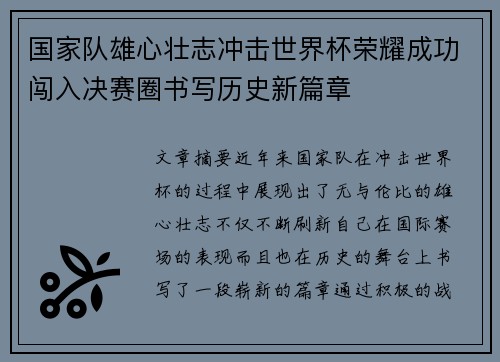 国家队雄心壮志冲击世界杯荣耀成功闯入决赛圈书写历史新篇章

文章摘要近年来国家队在冲击世界杯的过程中展现出了无与伦比的雄心壮志不仅不断刷新自己在国际赛场的表现而且也在历史的舞台上书写了一段崭新的篇章通过积极的战